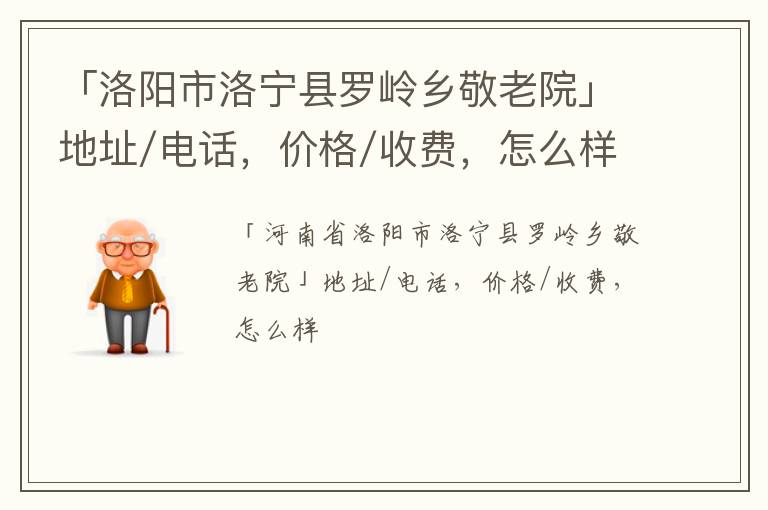 「洛阳市洛宁县罗岭乡敬老院」地址/电话，价格/收费，怎么样

「河南省洛阳市洛宁县罗岭乡敬老院」地址/电话，价格/收费，怎么样